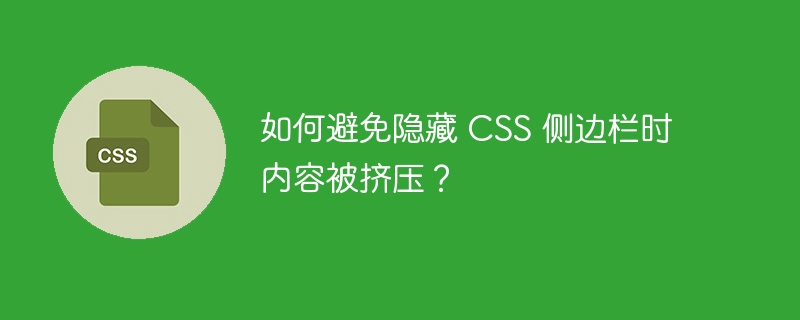 CSS

如何避免隐藏 CSS 侧边栏时内容被挤压？